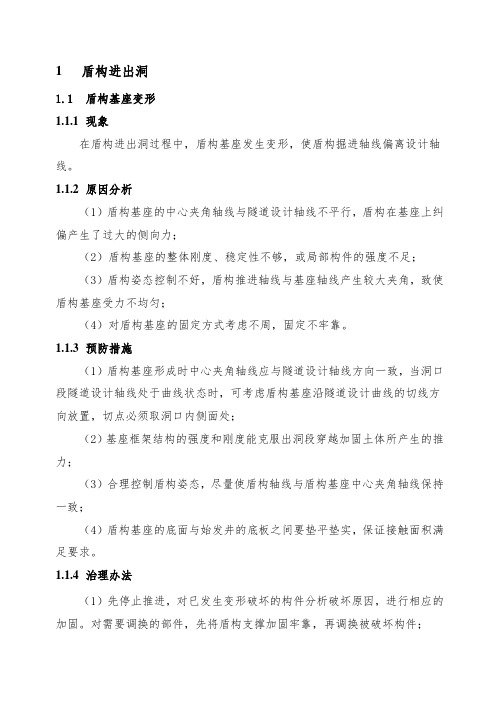 1 盾构进出洞

1.1 盾构基座变形

1.1.1 现象

在盾构进出洞过程中，盾构基座发生变形，使盾构掘进轴线偏离设计轴线。

1.1.2 原因分析

（1）盾构基座的中心夹角轴线与隧道设计轴线不平行，盾构在基座上纠偏产生了过大的侧向力；

（2）盾构基座的整体刚度、稳定性不够，或局部构件的强度不足；

（3）盾构姿态控制不好，盾构推进轴线与基座轴线产生较大夹角，致使盾构基座受力不均匀；

（4）对盾构基座的固定方式考虑不周，固定不牢靠。

1.1.3 预防措施

（1）盾构基座形成时中心夹角轴线应与隧道设计轴线方向一致，当洞口段隧道设计轴线处于曲线状态时，可考虑盾构基座沿隧道设计曲线的切线方向放置，切点必须取洞口内侧面处；

（2）基座框架结构的强度和刚度能克服出洞段穿越加固土体所产生的推力；

（3）合理控制盾构姿态，尽量使盾构轴线与盾构基座中心夹角轴线保持一致；

（4）盾构基座的底面与始发井的底板之间要垫平垫实，保证接触面积满足要求。

1.1.4 治理办法

（1）先停止推进，对已发生变形破坏的构件分析破坏原因，进行相应的加固。对需要调换的部件，先将盾构支撑加固牢靠，再调换被破坏构件；